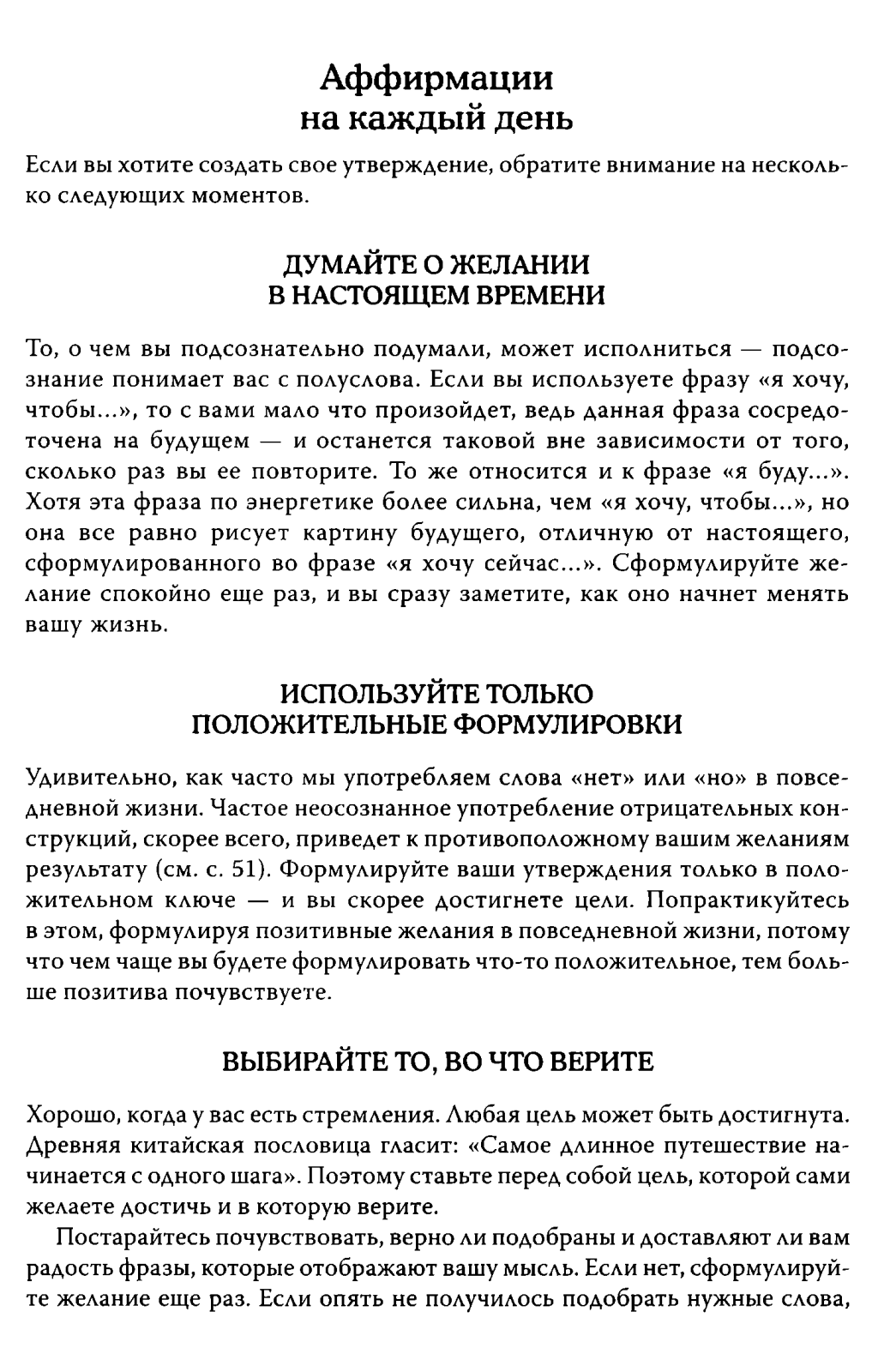 Аффирмации
на каждый день

Если вы хотите создать свое утверждение, обратите внимание на несколько следующих моментов.

ДУМАЙТЕ О ЖЕЛАНИИ
В НАСТОЯЩЕМ ВРЕМЕНИ

То, о чем вы подсознательно подумали, может исполниться — подсознание понимает вас с полуслова. Если вы используете фразу «я хочу, чтобы...», то с вами мало что произойдет, ведь данная фраза сосредоточена на будущем — и останется таковой вне зависимости от того, сколько раз вы ее повторите. То же относится и к фразе «я буду...». Хотя эта фраза по энергетике более сильна, чем «я хочу, чтобы...», но она все равно рисует картину будущего, отличную от настоящего, сформулированного во фразе «я хочу сейчас...». Сформулируйте желание спокойно еще раз, и вы сразу заметите, как оно начнет менять вашу жизнь.

ИСПОЛЬЗУЙТЕ ТОЛЬКО
ПОЛОЖИТЕЛЬНЫЕ ФОРМУЛИРОВКИ

Удивительно, как часто мы употребляем слова «нет» или «но» в повседневной жизни. Частое неосознанное употребление отрицательных конструкций, скорее всего, приведет к противоположному вашим желаниям результату (см. с. 51). Формулируйте ваши утверждения только в положительном ключе — и вы скорее достигнете цели. Попрактикуйтесь в этом, формулируя позитивные желания в повседневной жизни, потому что чем чаще вы будете формулировать что-то положительное, тем больше позитива почувствуете.

ВЫБИРАЙТЕ ТО, ВО ЧТО ВЕРИТЕ

Хорошо, когда у вас есть стремления. Любая цель может быть достигнута. Древняя китайская пословица гласит: «Самое длинное путешествие начинается с одного шага». Поэтому ставьте перед собой цель, которой сами желаете достичь и в которую верите.

Постарайтесь почувствовать, верно ли подобраны и доставляют ли вам радость фразы, которые отображают вашу мысль. Если нет, сформулируйте желание еще раз. Если опять не получилось подобрать нужные слова,